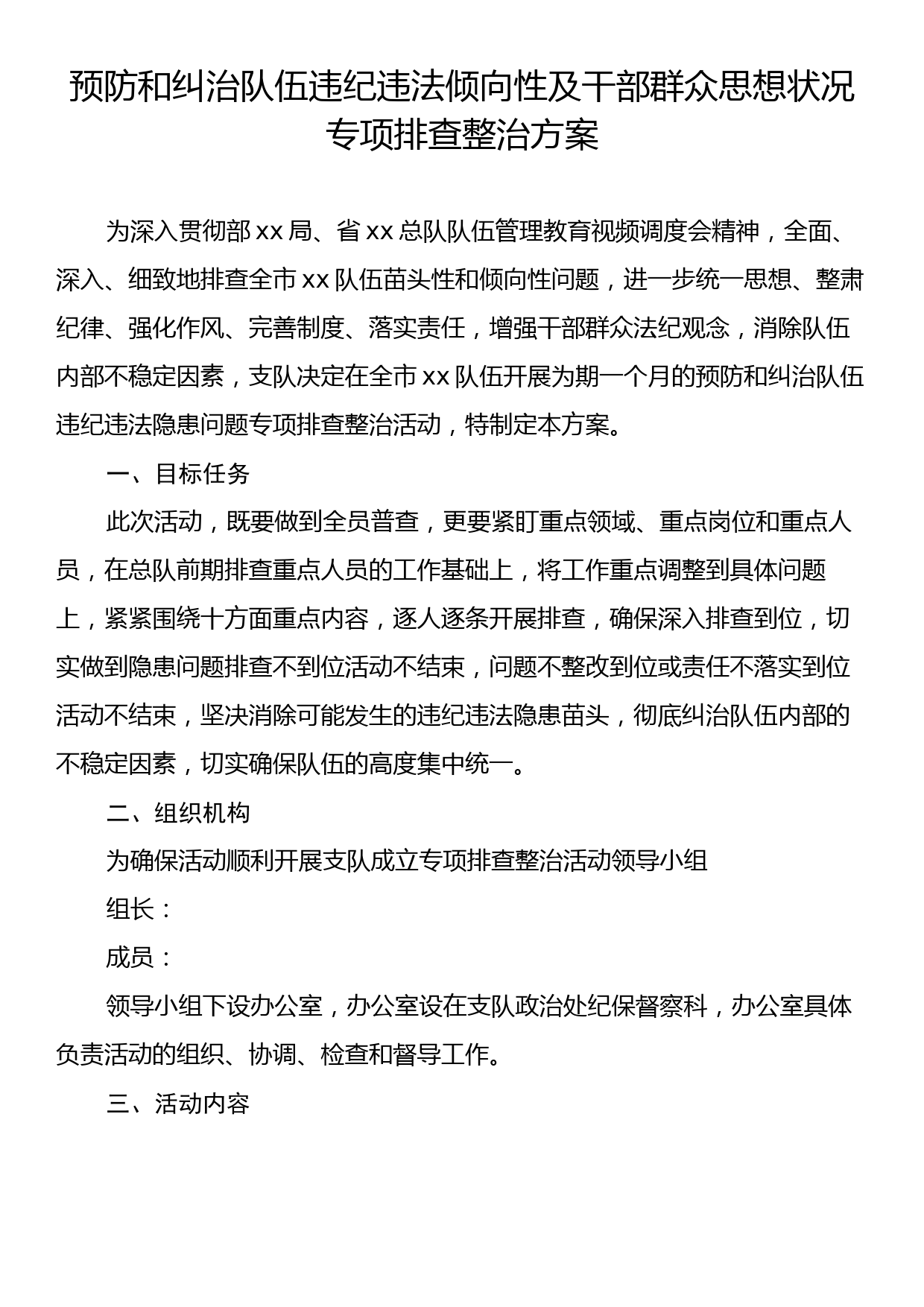 预防和纠治队伍违纪违法倾向性及干部群众思想状况专项排查整治方案

为深入贯彻部xx局、省xx总队队伍管理教育视频调度会精神，全面、深入、细致地排查全市xx队伍苗头性和倾向性问题，进一步统一思想、整肃纪律、强化作风、完善制度、落实责任，增强干部群众法纪观念，消除队伍内部不稳定因素，支队决定在全市xx队伍开展为期一个月的预防和纠治队伍违纪违法隐患问题专项排查整治活动，特制定本方案。

一、目标任务

此次活动，既要做到全员普查，更要紧盯重点领域、重点岗位和重点人员，在总队前期排查重点人员的工作基础上，将工作重点调整到具体问题上，紧紧围绕十方面重点内容，逐人逐条开展排查，确保深入排查到位，切实做到隐患问题排查不到位活动不结束，问题不整改到位或责任不落实到位活动不结束，坚决消除可能发生的违纪违法隐患苗头，彻底纠治队伍内部的不稳定因素，切实确保队伍的高度集中统一。

二、组织机构

为确保活动顺利开展支队成立专项排查整治活动领导小组

组长：

成员：

领导小组下设办公室，办公室设在支队政治处纪保督察科，办公室具体负责活动的组织、协调、检查和督导工作。

三、活动内容